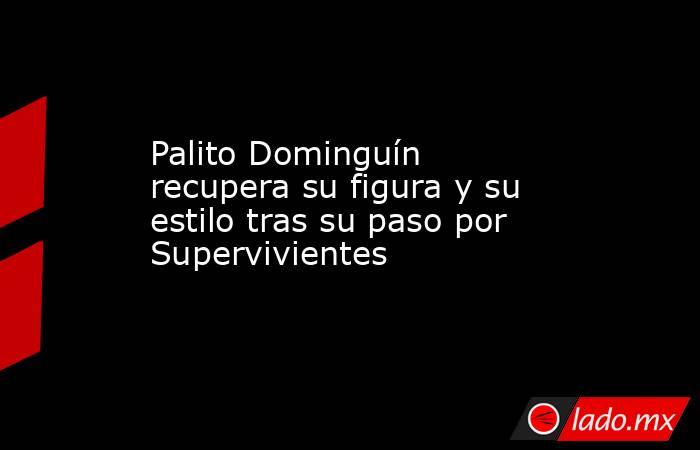 Palito Dominguín recupera su figura y su estilo tras su paso por Supervivientes

lado.mx